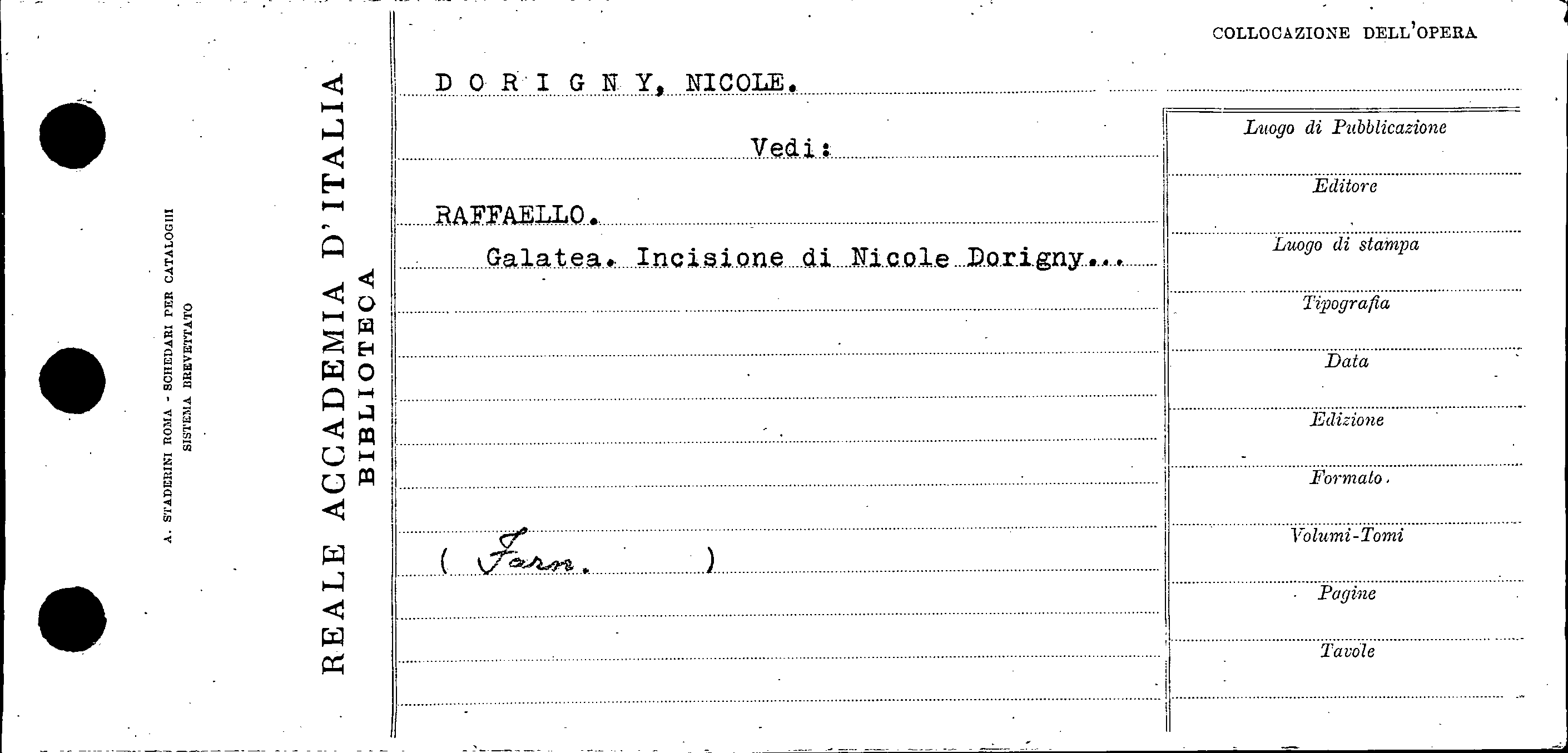 A. STADERINI ROMA - SCHEDARI PER CATALOGHI
SISTEMA BREVETTATO

REALE ACCADEMIA D'ITALIA
BIBLIOTECA

COLLOCAZIONE DELL'OPERA

D O R I G N Y, NICOLE.

Vedi:

RAFFAELLO.

Galatea. Incisione di Nicole Dorigny...

( Farn. )

Luogo di Pubblicazione

Editore

Luogo di stampa

Tipografia

Data

Edizione

Formato.

Volumi-Tomi

Pagine

Tavole